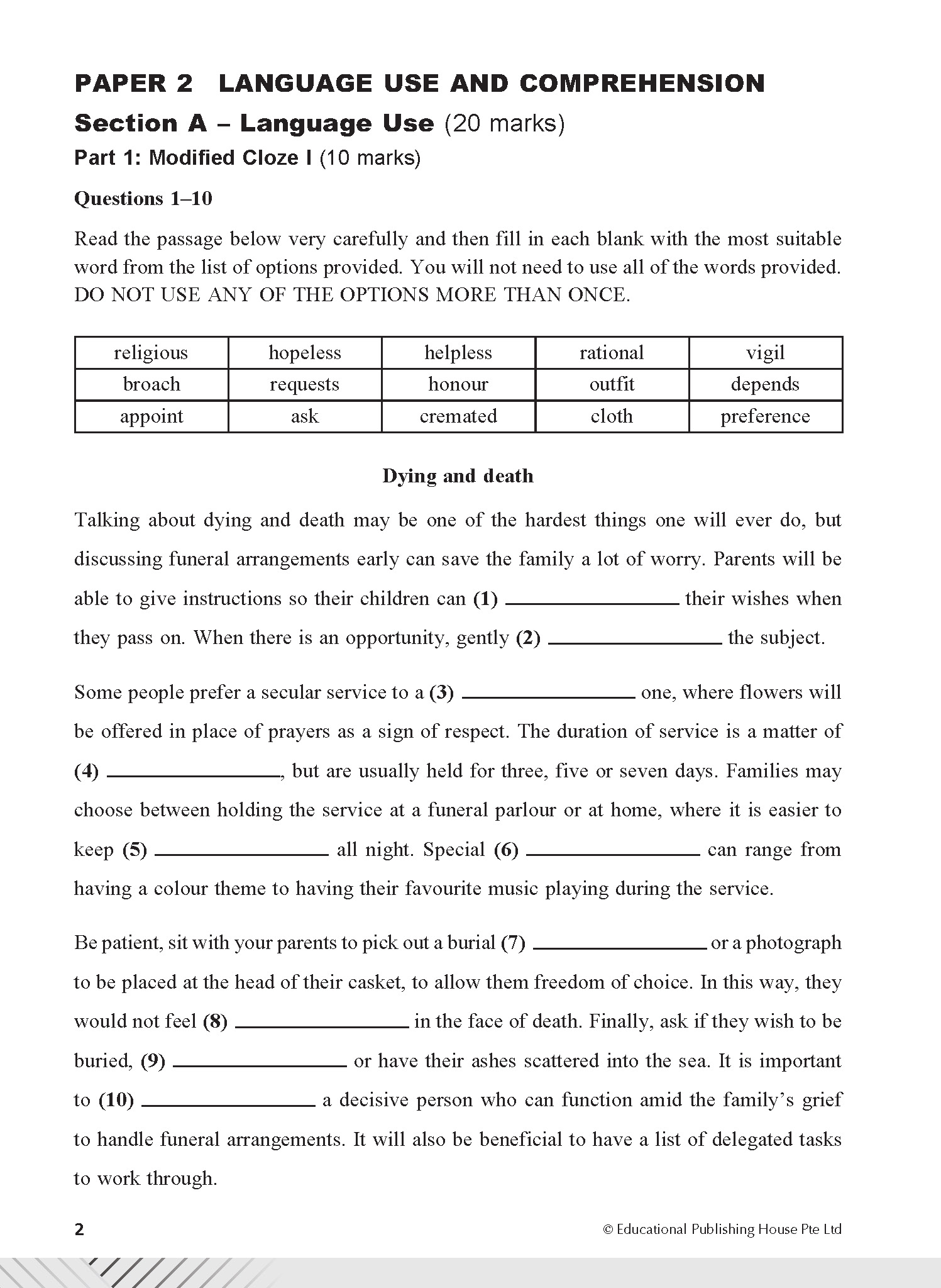 PAPER 2 LANGUAGE USE AND COMPREHENSION

Section A – Language Use (20 marks)

Part 1: Modified Cloze I (10 marks)

Questions 1–10

Read the passage below very carefully and then fill in each blank with the most suitable word from the list of options provided. You will not need to use all of the words provided. DO NOT USE ANY OF THE OPTIONS MORE THAN ONCE.

| religious | hopeless | helpless | rational | vigil |
|---|---|---|---|---|
| broach | requests | honour | outfit | depends |
| appoint | ask | cremated | cloth | preference |

Dying and death

Talking about dying and death may be one of the hardest things one will ever do, but discussing funeral arrangements early can save the family a lot of worry. Parents will be able to give instructions so their children can (1) ________________ their wishes when they pass on. When there is an opportunity, gently (2) ________________ the subject.

Some people prefer a secular service to a (3) ________________ one, where flowers will be offered in place of prayers as a sign of respect. The duration of service is a matter of (4) ________________, but are usually held for three, five or seven days. Families may choose between holding the service at a funeral parlour or at home, where it is easier to keep (5) ________________ all night. Special (6) ________________ can range from having a colour theme to having their favourite music playing during the service.

Be patient, sit with your parents to pick out a burial (7) ________________ or a photograph to be placed at the head of their casket, to allow them freedom of choice. In this way, they would not feel (8) ________________ in the face of death. Finally, ask if they wish to be buried, (9) ________________ or have their ashes scattered into the sea. It is important to (10) ________________ a decisive person who can function amid the family's grief to handle funeral arrangements. It will also be beneficial to have a list of delegated tasks to work through.

2

© Educational Publishing House Pte Ltd